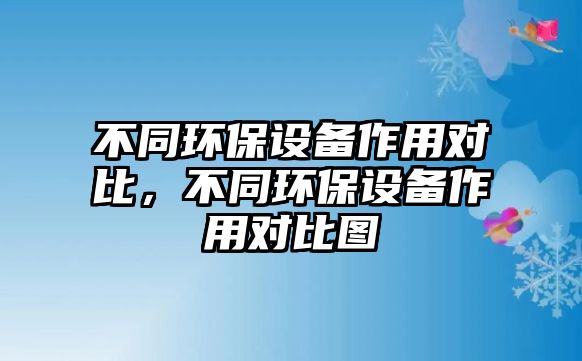 不同环保设备作用对比，不同环保设备作用对比图